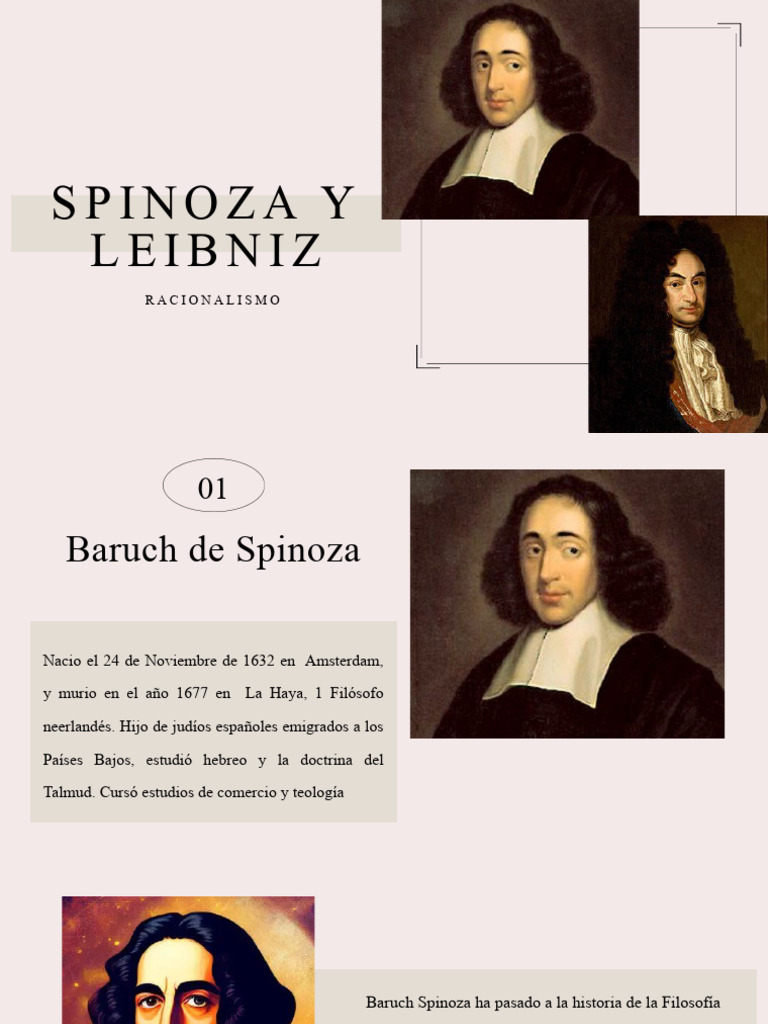 SPINOZA Y LEIBNIZ

RACIONALISMO

01

Baruch de Spinoza

Nacio el 24 de Noviembre de 1632 en Amsterdam, y murio en el año 1677 en La Haya, 1 Filósofo neerlandés. Hijo de judíos españoles emigrados a los Países Bajos, estudió hebreo y la doctrina del Talmud. Cursó estudios de comercio y teología

Baruch Spinoza ha pasado a la historia de la Filosofía